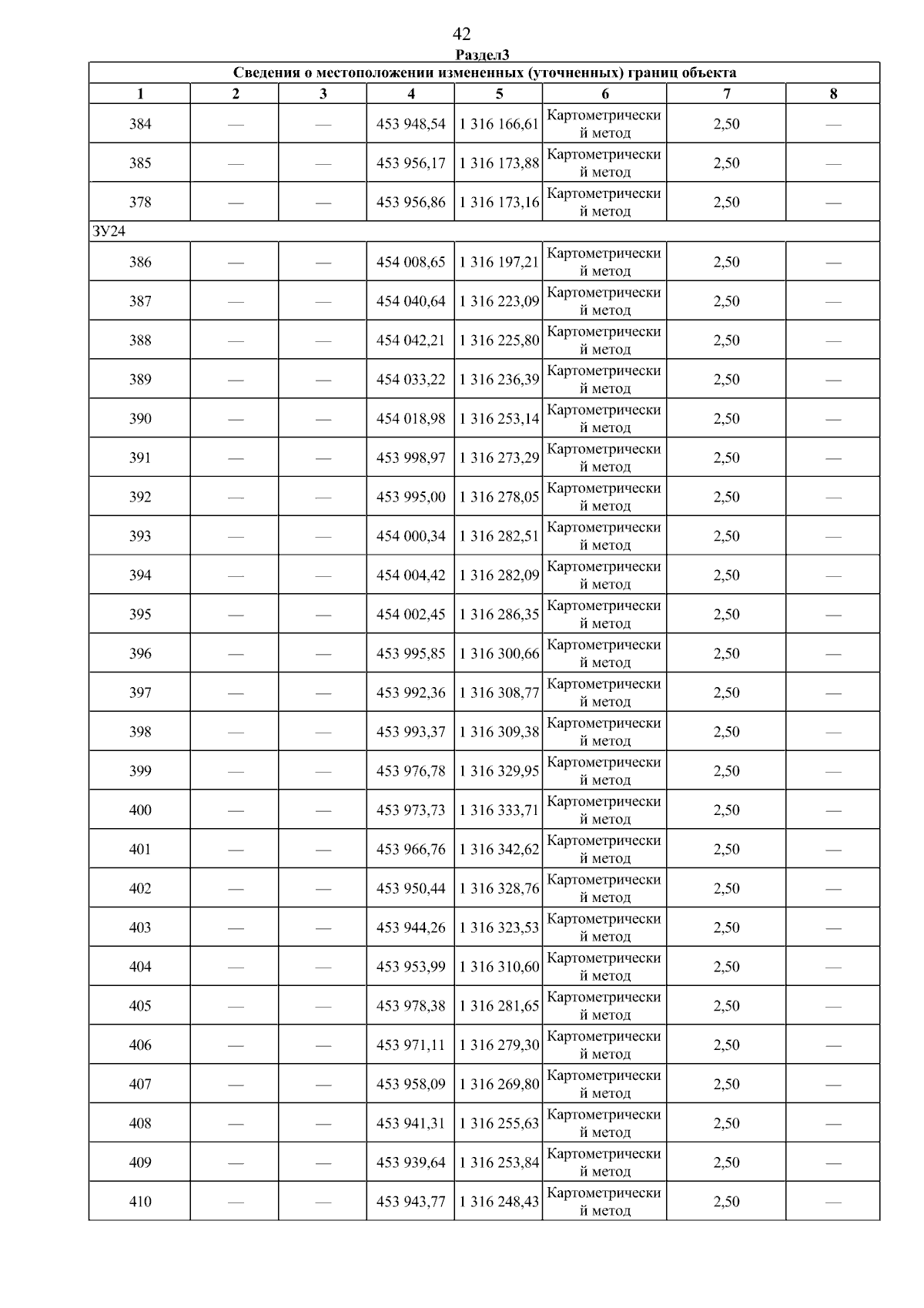 42

Раздел3

| Сведения о местоположении измененных (уточненных) границ объекта | | | | | | | |
|---|---|---|---|---|---|---|---|
| 1 | 2 | 3 | 4 | 5 | 6 | 7 | 8 |
| 384 | — | — | 453 948,54 | 1 316 166,61 | Картометрический метод | 2,50 | — |
| 385 | — | — | 453 956,17 | 1 316 173,88 | Картометрический метод | 2,50 | — |
| 378 | — | — | 453 956,86 | 1 316 173,16 | Картометрический метод | 2,50 | — |
| ЗУ24 | | | | | | | |
| 386 | — | — | 454 008,65 | 1 316 197,21 | Картометрический метод | 2,50 | — |
| 387 | — | — | 454 040,64 | 1 316 223,09 | Картометрический метод | 2,50 | — |
| 388 | — | — | 454 042,21 | 1 316 225,80 | Картометрический метод | 2,50 | — |
| 389 | — | — | 454 033,22 | 1 316 236,39 | Картометрический метод | 2,50 | — |
| 390 | — | — | 454 018,98 | 1 316 253,14 | Картометрический метод | 2,50 | — |
| 391 | — | — | 453 998,97 | 1 316 273,29 | Картометрический метод | 2,50 | — |
| 392 | — | — | 453 995,00 | 1 316 278,05 | Картометрический метод | 2,50 | — |
| 393 | — | — | 454 000,34 | 1 316 282,51 | Картометрический метод | 2,50 | — |
| 394 | — | — | 454 004,42 | 1 316 282,09 | Картометрический метод | 2,50 | — |
| 395 | — | — | 454 002,45 | 1 316 286,35 | Картометрический метод | 2,50 | — |
| 396 | — | — | 453 995,85 | 1 316 300,66 | Картометрический метод | 2,50 | — |
| 397 | — | — | 453 992,36 | 1 316 308,77 | Картометрический метод | 2,50 | — |
| 398 | — | — | 453 993,37 | 1 316 309,38 | Картометрический метод | 2,50 | — |
| 399 | — | — | 453 976,78 | 1 316 329,95 | Картометрический метод | 2,50 | — |
| 400 | — | — | 453 973,73 | 1 316 333,71 | Картометрический метод | 2,50 | — |
| 401 | — | — | 453 966,76 | 1 316 342,62 | Картометрический метод | 2,50 | — |
| 402 | — | — | 453 950,44 | 1 316 328,76 | Картометрический метод | 2,50 | — |
| 403 | — | — | 453 944,26 | 1 316 323,53 | Картометрический метод | 2,50 | — |
| 404 | — | — | 453 953,99 | 1 316 310,60 | Картометрический метод | 2,50 | — |
| 405 | — | — | 453 978,38 | 1 316 281,65 | Картометрический метод | 2,50 | — |
| 406 | — | — | 453 971,11 | 1 316 279,30 | Картометрический метод | 2,50 | — |
| 407 | — | — | 453 958,09 | 1 316 269,80 | Картометрический метод | 2,50 | — |
| 408 | — | — | 453 941,31 | 1 316 255,63 | Картометрический метод | 2,50 | — |
| 409 | — | — | 453 939,64 | 1 316 253,84 | Картометрический метод | 2,50 | — |
| 410 | — | — | 453 943,77 | 1 316 248,43 | Картометрический метод | 2,50 | — |